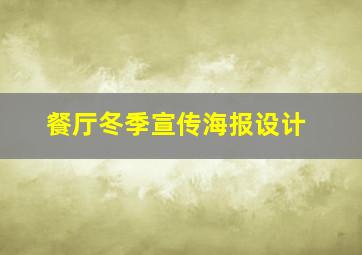 餐厅冬季宣传海报设计